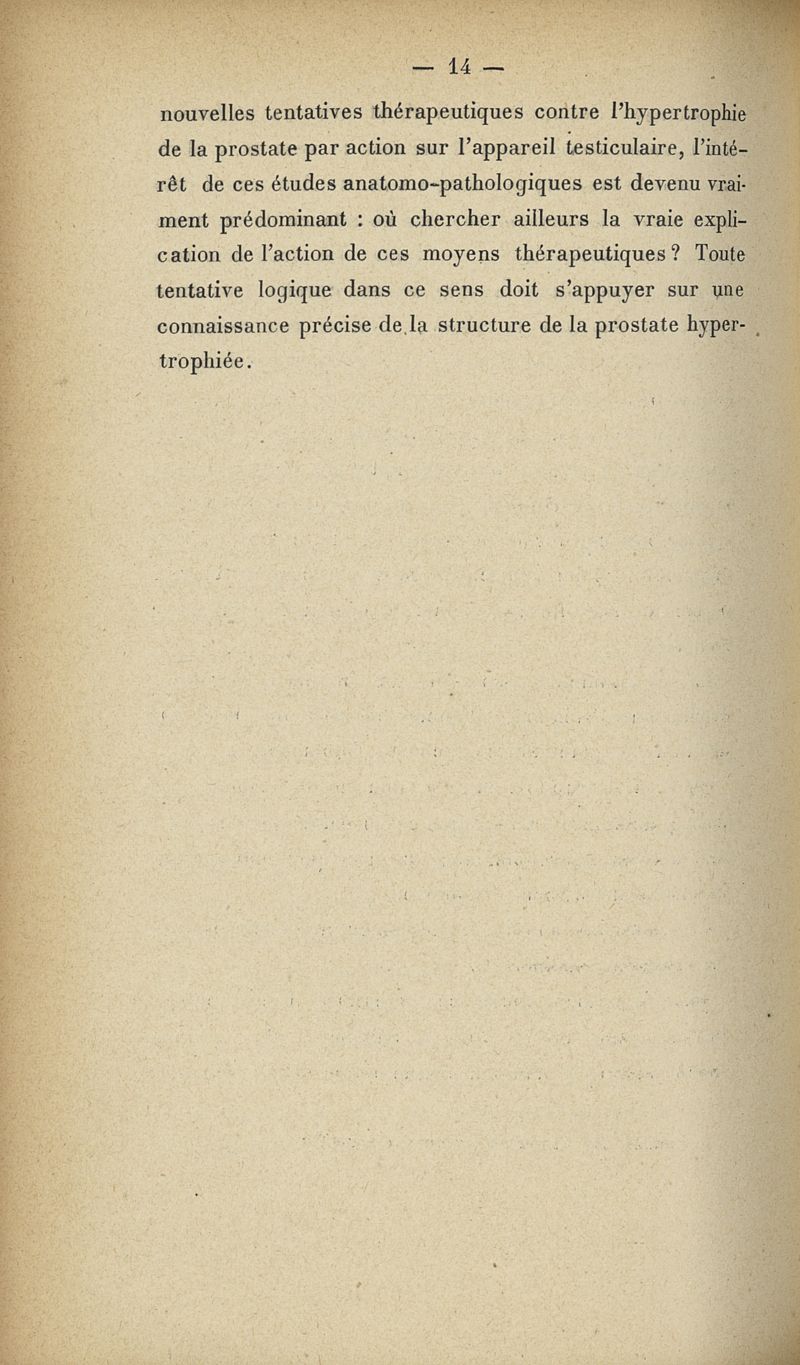 — 14 —

nouvelles tentatives thérapeutiques contre l'hypertrophie de la prostate par action sur l'appareil testiculaire, l'intérêt de ces études anatomo-pathologiques est devenu vraiment prédominant : où chercher ailleurs la vraie explication de l'action de ces moyens thérapeutiques ? Toute tentative logique dans ce sens doit s'appuyer sur une connaissance précise de la structure de la prostate hypertrophiée.